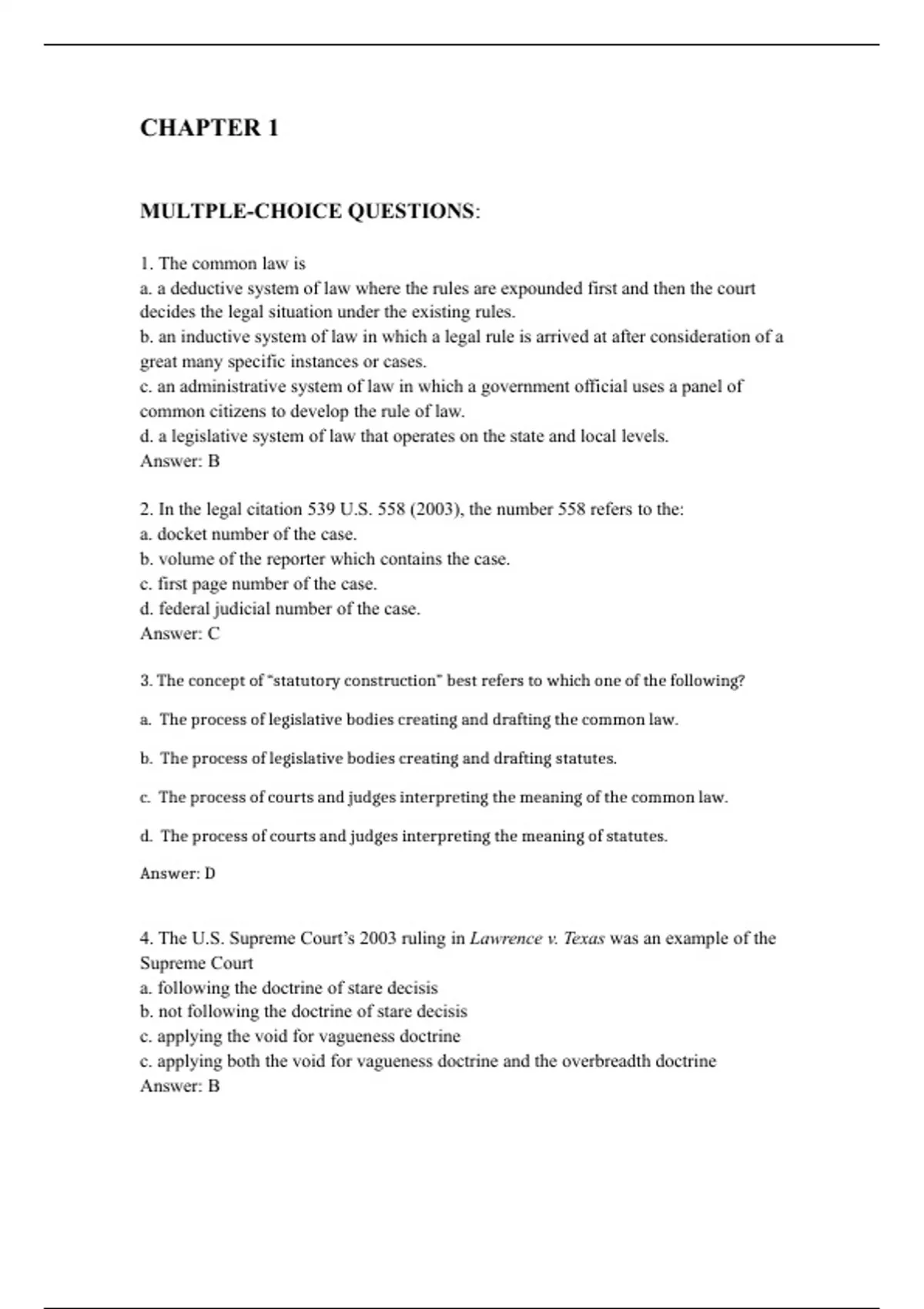 CHAPTER 1

MULTPLE-CHOICE QUESTIONS:

1. The common law is
a. a deductive system of law where the rules are expounded first and then the court decides the legal situation under the existing rules.
b. an inductive system of law in which a legal rule is arrived at after consideration of a great many specific instances or cases.
c. an administrative system of law in which a government official uses a panel of common citizens to develop the rule of law.
d. a legislative system of law that operates on the state and local levels.
Answer: B

2. In the legal citation 539 U.S. 558 (2003), the number 558 refers to the:
a. docket number of the case.
b. volume of the reporter which contains the case.
c. first page number of the case.
d. federal judicial number of the case.
Answer: C

3. The concept of "statutory construction" best refers to which one of the following?

a. The process of legislative bodies creating and drafting the common law.

b. The process of legislative bodies creating and drafting statutes.

c. The process of courts and judges interpreting the meaning of the common law.

d. The process of courts and judges interpreting the meaning of statutes.

Answer: D

4. The U.S. Supreme Court's 2003 ruling in Lawrence v. Texas was an example of the Supreme Court
a. following the doctrine of stare decisis
b. not following the doctrine of stare decisis
c. applying the void for vagueness doctrine
c. applying both the void for vagueness doctrine and the overbreadth doctrine
Answer: B